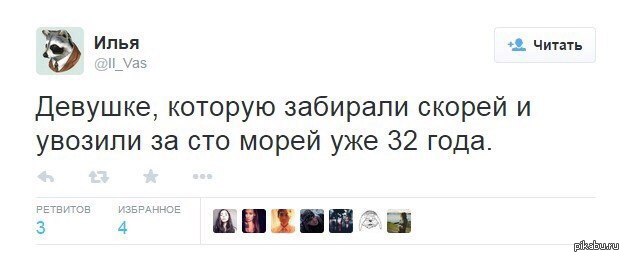 Илья
@Il_Vas

Читать

Девушке, которую забирали скорей и увозили за сто морей уже 32 года.

РЕТВИТОВ
3

ИЗБРАННОЕ
4

pikabu.ru